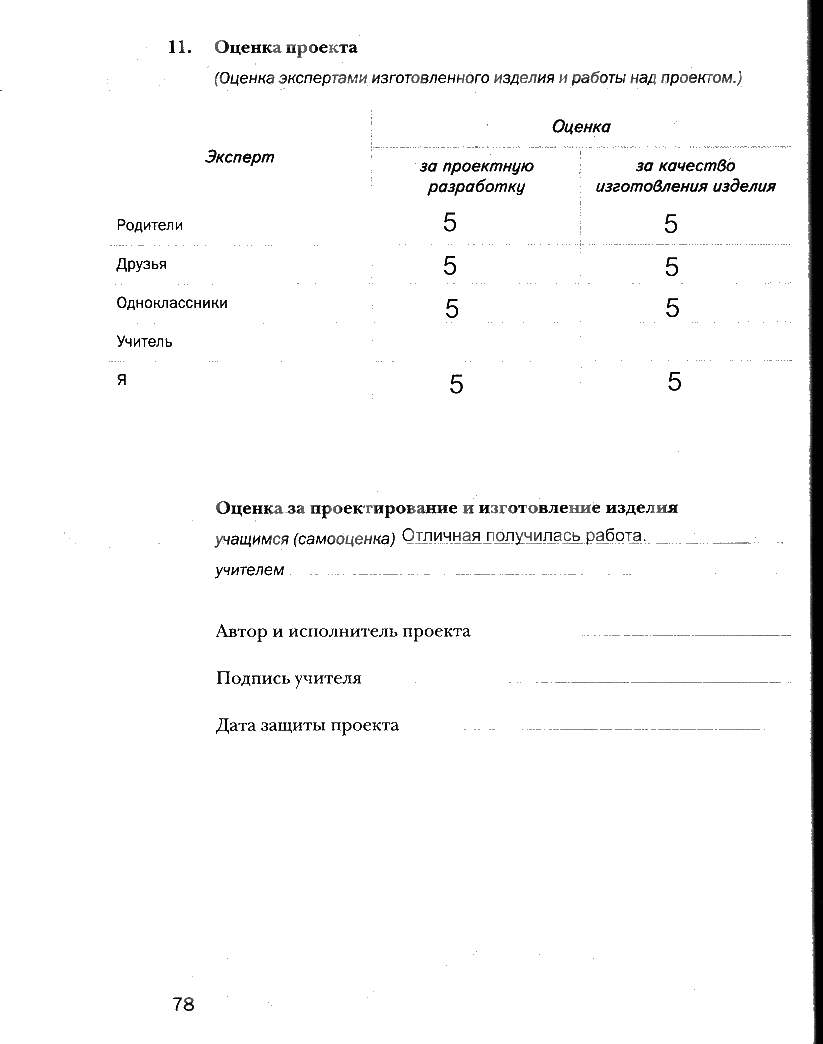 11. Оценка проекта

(Оценка экспертами изготовленного изделия и работы над проектом.)

| Эксперт | Оценка за проектную разработку | Оценка за качество изготовления изделия |
|---|---|---|
| Родители | 5 | 5 |
| Друзья | 5 | 5 |
| Одноклассники | 5 | 5 |
| Учитель | | |
| Я | 5 | 5 |

Оценка за проектирование и изготовление изделия

учащимся (самооценка) Отличная получилась работа.

учителем

Автор и исполнитель проекта

Подпись учителя

Дата защиты проекта

78